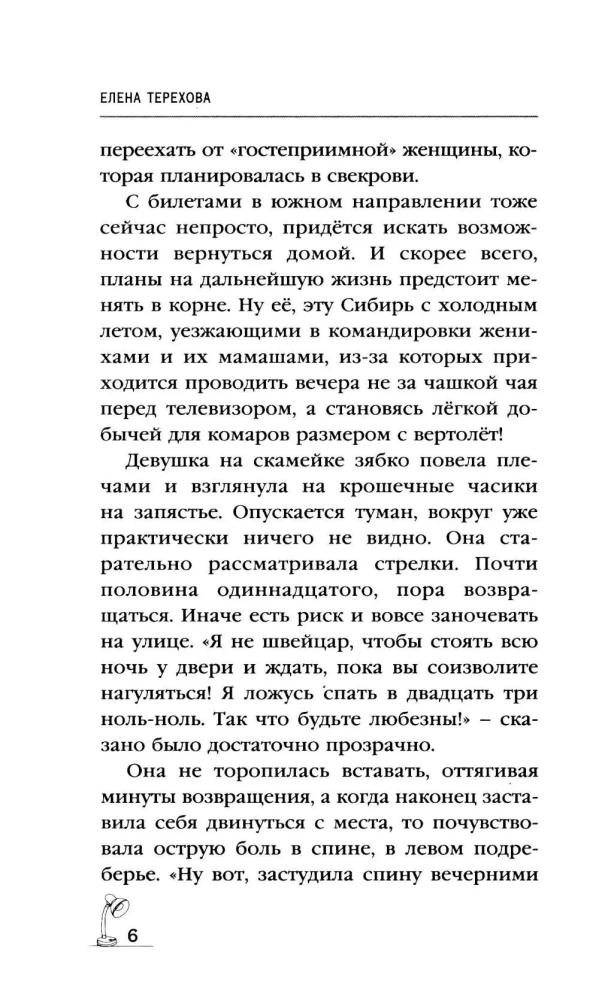 ЕЛЕНА ТЕРЕХОВА

переехать от «гостеприимной» женщины, которая планировалась в свекрови.

С билетами в южном направлении тоже сейчас непросто, придётся искать возможности вернуться домой. И скорее всего, планы на дальнейшую жизнь предстоит менять в корне. Ну её, эту Сибирь с холодным летом, уезжающими в командировки женихами и их мамашами, из-за которых приходится проводить вечера не за чашкой чая перед телевизором, а становясь лёгкой добычей для комаров размером с вертолёт!

Девушка на скамейке зябко повела плечами и взглянула на крошечные часики на запястье. Опускается туман, вокруг уже практически ничего не видно. Она старательно рассматривала стрелки. Почти половина одиннадцатого, пора возвращаться. Иначе есть риск и вовсе заночевать на улице. «Я не швейцар, чтобы стоять всю ночь у двери и ждать, пока вы соизволите нагуляться! Я ложусь спать в двадцать три ноль-ноль. Так что будьте любезны!» – сказано было достаточно прозрачно.

Она не торопилась вставать, оттягивая минуты возвращения, а когда наконец заставила себя двинуться с места, то почувствовала острую боль в спине, в левом подреберье. «Ну вот, застудила спину вечерними

6